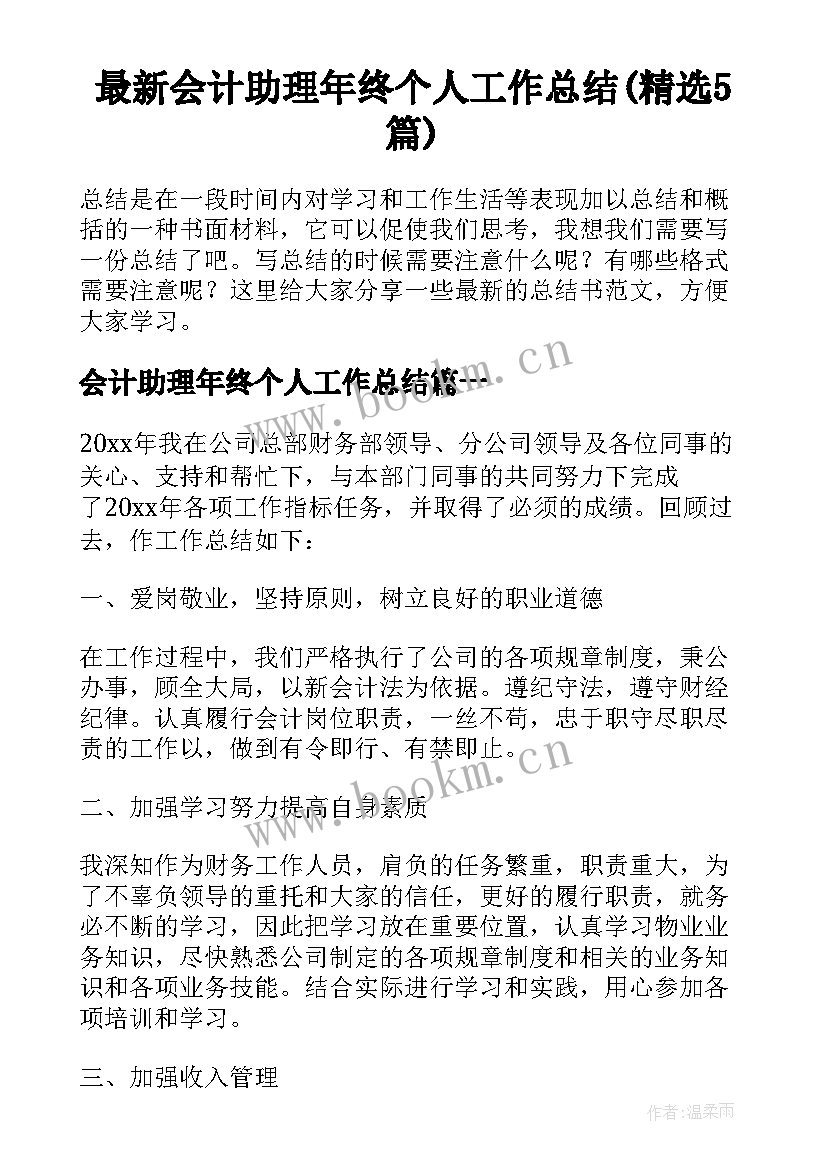 最新会计助理年终个人工作总结(精选5篇)

总结是在一段时间内对学习和工作生活等表现加以总结和概括的一种书面材料，它可以促使我们思考，我想我们需要写一份总结了吧。写总结的时候需要注意什么呢？有哪些格式需要注意呢？这里给大家分享一些最新的总结书范文，方便大家学习。

会计助理年终个人工作总结篇一

www.bookm.cn

20xx年我在公司总部财务部领导、分公司领导及各位同事的关心、支持和帮忙下，与本部门同事的共同努力下完成了20xx年各项工作指标任务，并取得了必须的成绩。回顾过去，作工作总结如下：

一、爱岗敬业，坚持原则，树立良好的职业道德

在工作过程中，我们严格执行了公司的各项规章制度，秉公办事，顾全大局，以新会计法为依据。遵纪守法，遵守财经纪律。认真履行会计岗位职责，一丝不苟，忠于职守尽职尽责的工作以，做到有令即行、有禁即止。

www.bookm.cn

二、加强学习努力提高自身素质

我深知作为财务工作人员，肩负的任务繁重，职责重大，为了不辜负领导的重托和大家的信任，更好的履行职责，就务必不断的学习，因此把学习放在重要位置，认真学习物业业务知识，尽快熟悉公司制定的各项规章制度和相关的业务知识和各项业务技能。结合实际进行学习和实践，用心参加各项培训和学习。

三、加强收入管理

作者:温柔雨